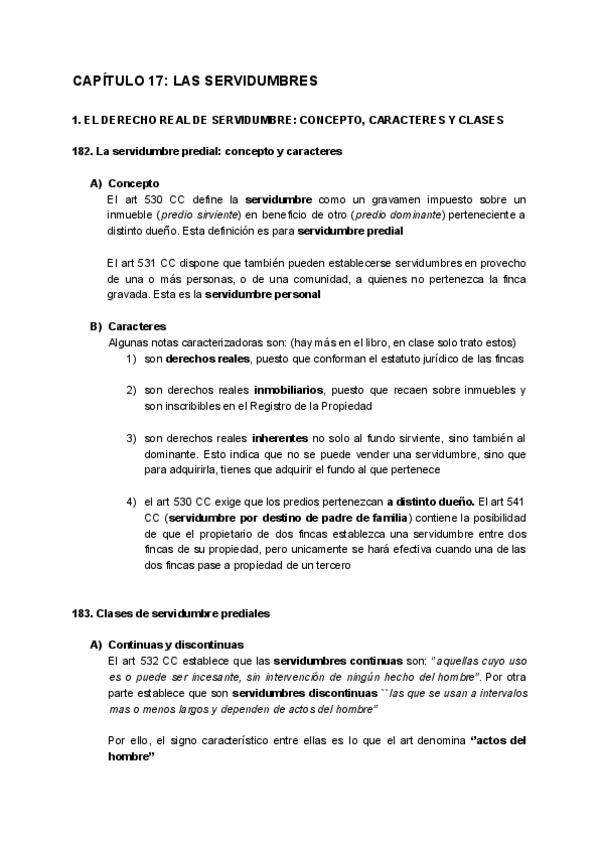 CAPÍTULO 17: LAS SERVIDUMBRES

1. EL DERECHO REAL DE SERVIDUMBRE: CONCEPTO, CARACTERES Y CLASES

182. La servidumbre predial: concepto y caracteres

A) Concepto
El art 530 CC define la servidumbre como un gravamen impuesto sobre un inmueble (predio sirviente) en beneficio de otro (predio dominante) perteneciente a distinto dueño. Esta definición es para servidumbre predial

El art 531 CC dispone que también pueden establecerse servidumbres en provecho de una o más personas, o de una comunidad, a quienes no pertenezca la finca gravada. Esta es la servidumbre personal

B) Caracteres
Algunas notas caracterizadoras son: (hay más en el libro, en clase solo trato estos)
1) son derechos reales, puesto que conforman el estatuto jurídico de las fincas

2) son derechos reales inmobiliarios, puesto que recaen sobre inmuebles y son inscribibles en el Registro de la Propiedad

3) son derechos reales inherentes no solo al fundo sirviente, sino también al dominante. Esto indica que no se puede vender una servidumbre, sino que para adquirirla, tienes que adquirir el fundo al que pertenece

4) el art 530 CC exige que los predios pertenezcan a distinto dueño. El art 541 CC (servidumbre por destino de padre de familia) contiene la posibilidad de que el propietario de dos fincas establezca una servidumbre entre dos fincas de su propiedad, pero unicamente se hará efectiva cuando una de las dos fincas pase a propiedad de un tercero

183. Clases de servidumbre prediales

A) Continuas y discontinuas
El art 532 CC establece que las servidumbres continuas son: "aquellas cuyo uso es o puede ser incesante, sin intervención de ningún hecho del hombre". Por otra parte establece que son servidumbres discontinuas ``las que se usan a intervalos mas o menos largos y dependen de actos del hombre"

Por ello, el signo característico entre ellas es lo que el art denomina "actos del hombre"